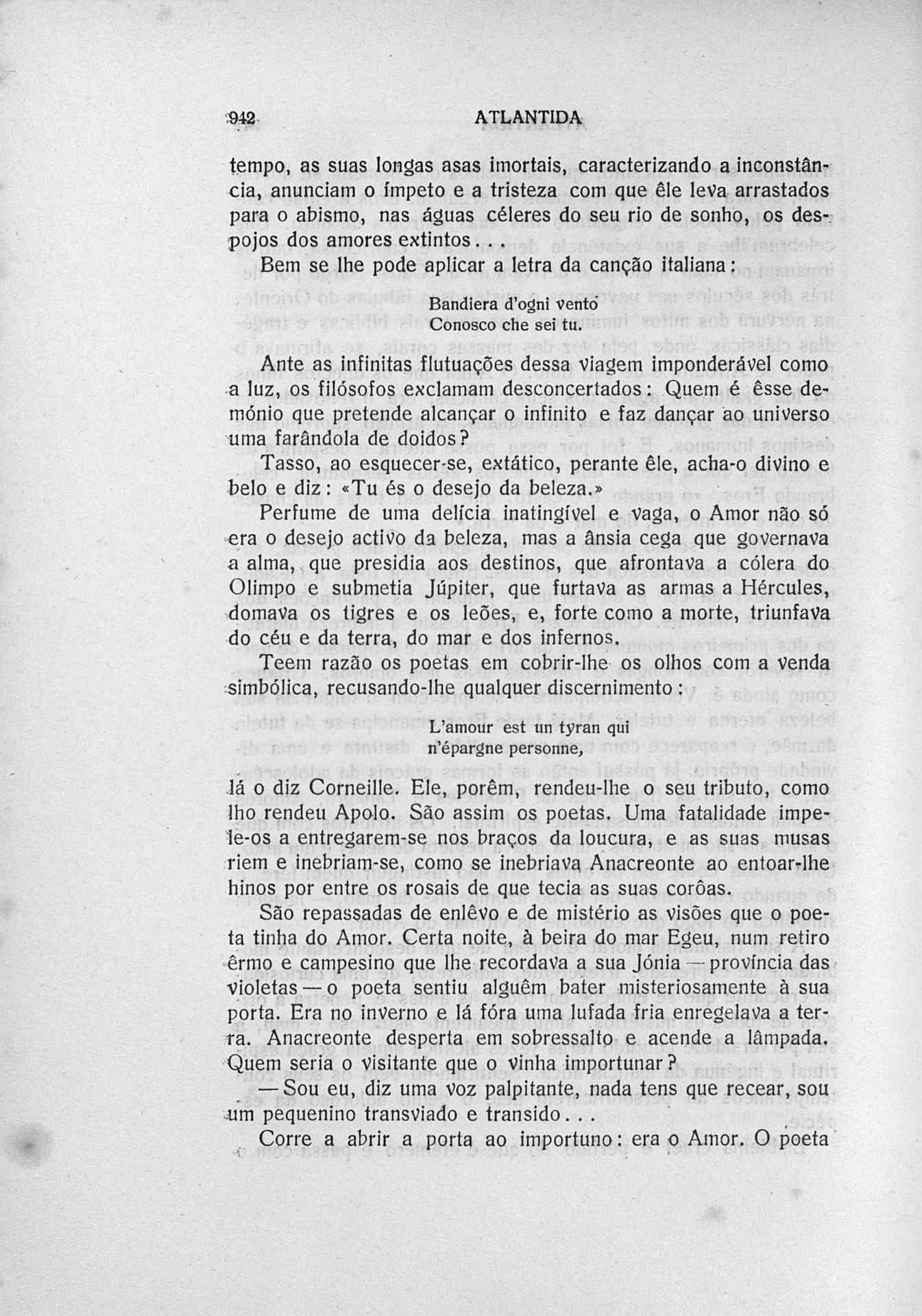 942 ATLANTIDA

tempo, as suas longas asas imortais, caracterizando a inconstância, anunciam o ímpeto e a tristeza com que êle leva arrastados para o abismo, nas águas céleres do seu rio de sonho, os despojos dos amores extintos...

Bem se lhe pode aplicar a letra da canção italiana:

Bandiera d'ogni vento
Conosco che sei tu.

Ante as infinitas flutuações dessa viagem imponderável como a luz, os filósofos exclamam desconcertados: Quem é êsse demónio que pretende alcançar o infinito e faz dançar ao universo uma farândola de doidos?

Tasso, ao esquecer-se, extático, perante êle, acha-o divino e belo e diz: «Tu és o desejo da beleza.»

Perfume de uma delícia inatingível e vaga, o Amor não só era o desejo activo da beleza, mas a ânsia cega que governava a alma, que presidia aos destinos, que afrontava a cólera do Olimpo e submetia Júpiter, que furtava as armas a Hércules, domava os tigres e os leões, e, forte como a morte, triunfava do céu e da terra, do mar e dos infernos.

Teem razão os poetas em cobrir-lhe os olhos com a venda simbólica, recusando-lhe qualquer discernimento:

L'amour est un tyran qui
n'épargne personne,

lá o diz Corneille. Ele, porêm, rendeu-lhe o seu tributo, como lho rendeu Apolo. São assim os poetas. Uma fatalidade impele-os a entregarem-se nos braços da loucura, e as suas musas riem e inebriam-se, como se inebriava Anacreonte ao entoar-lhe hinos por entre os rosais de que tecia as suas corôas.

São repassadas de enlêvo e de mistério as visões que o poeta tinha do Amor. Certa noite, à beira do mar Egeu, num retiro êrmo e campesino que lhe recordava a sua Jónia — província das violetas — o poeta sentiu alguêm bater misteriosamente à sua porta. Era no inverno e lá fóra uma lufada fria enregelava a terra. Anacreonte desperta em sobressalto e acende a lâmpada. Quem seria o visitante que o vinha importunar?

— Sou eu, diz uma voz palpitante, nada tens que recear, sou um pequenino transviado e transido...

Corre a abrir a porta ao importuno: era o Amor. O poeta